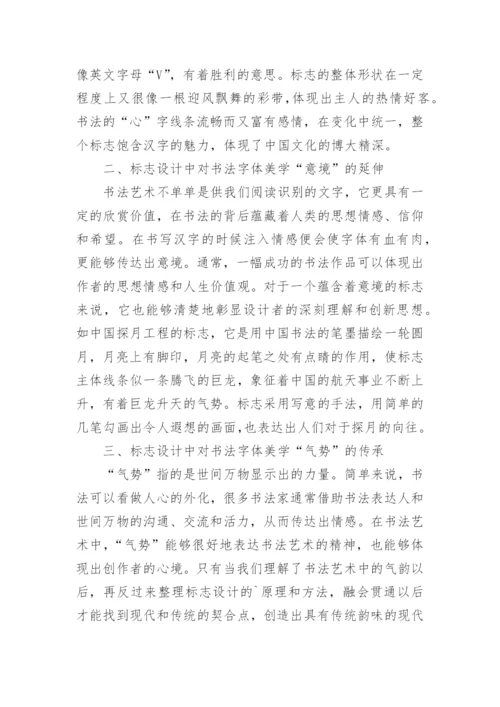 像英文字母“V”，有着胜利的意思。标志的整体形状在一定程度上又很像一根迎风飘舞的彩带，体现出主人的热情好客。书法的“心”字线条流畅而又富有感情，在变化中统一，整个标志饱含汉字的魅力，体现了中国文化的博大精深。

二、标志设计中对书法字体美学“意境”的延伸

书法艺术不单单是供我们阅读识别的文字，它更具有一定的欣赏价值，在书法的背后蕴藏着人类的思想情感、信仰和希望。在书写汉字的时候注入情感便会使字体有血有肉，更能够传达出意境。通常，一幅成功的书法作品可以体现出作者的思想情感和人生价值观。对于一个蕴含着意境的标志来说，它也能够清楚地彰显设计者的深刻理解和创新思想。如中国探月工程的标志，它是用中国书法的笔墨描绘一轮圆月，月亮上有脚印，月亮的起笔之处有点睛的作用，使标志主体线条似一条腾飞的巨龙，象征着中国的航天事业不断上升，有着巨龙升天的气势。标志采用写意的手法，用简单的几笔勾画出令人遐想的画面，也表达出人们对于探月的向往。

三、标志设计中对书法字体美学“气势”的传承

“气势”指的是世间万物显示出的力量。简单来说，书法可以看做人心的外化，很多书法家通常借助书法表达人和世间万物的沟通、交流和活力，从而传达出情感。在书法艺术中，“气势”能够很好地表达书法艺术的精神，也能够体现出创作者的心境。只有当我们理解了书法艺术中的气韵以后，再反过来整理标志设计的`原理和方法，融会贯通以后才能找到现代和传统的契合点，创造出具有传统韵味的现代